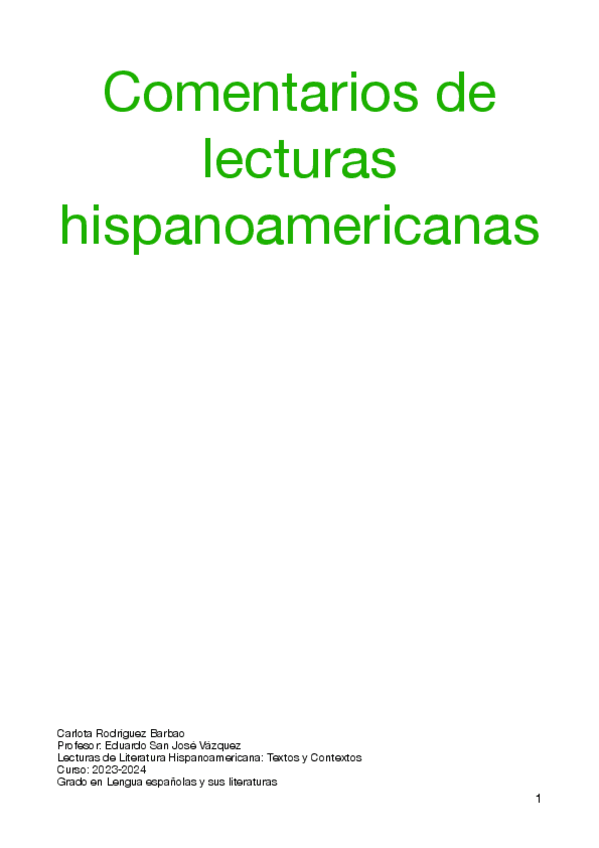 Comentarios de lecturas hispanoamericanas

Carlota Rodriguez Barbao
Profesor: Eduardo San José Vázquez
Lecturas de Literatura Hispanoamericana: Textos y Contextos
Curso: 2023-2024
Grado en Lengua españolas y sus literaturas

1